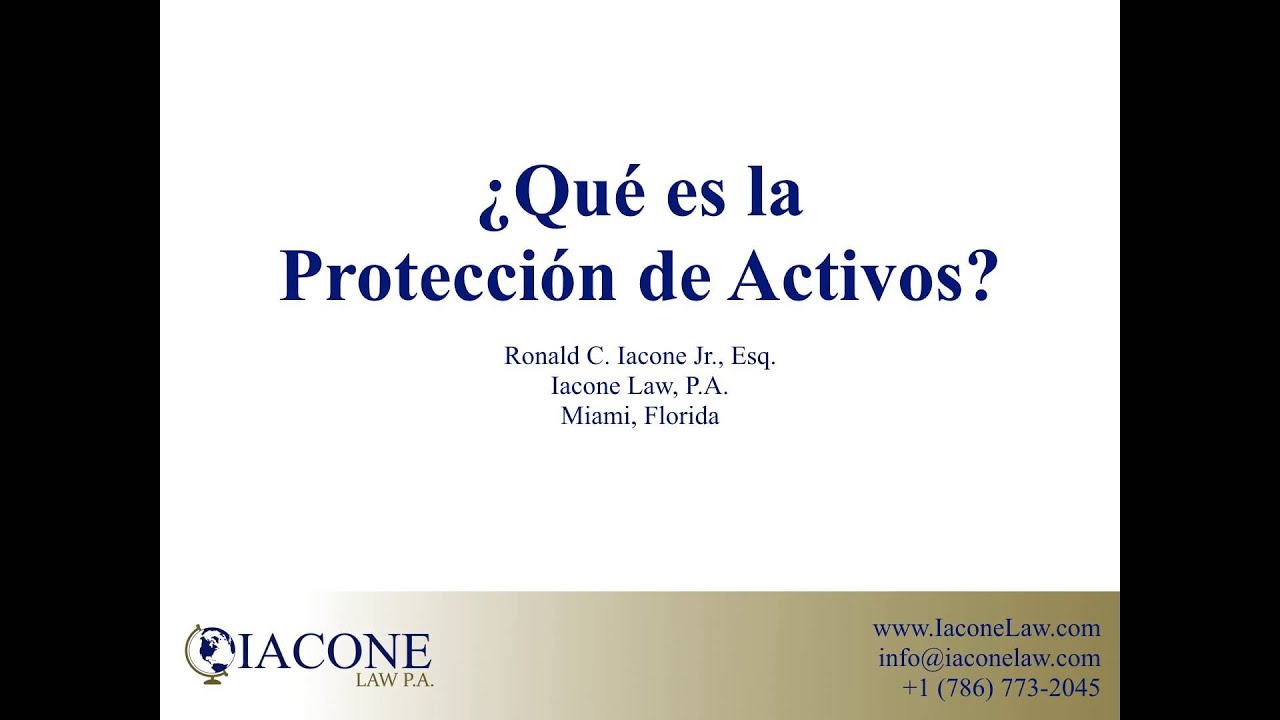 ¿Qué es la
Protección de Activos?

Ronald C. Iacone Jr., Esq.
Iacone Law, P.A.
Miami, Florida

IACONE
LAW P.A.

www.IaconeLaw.com
info@iaconelaw.com
+1 (786) 773-2045